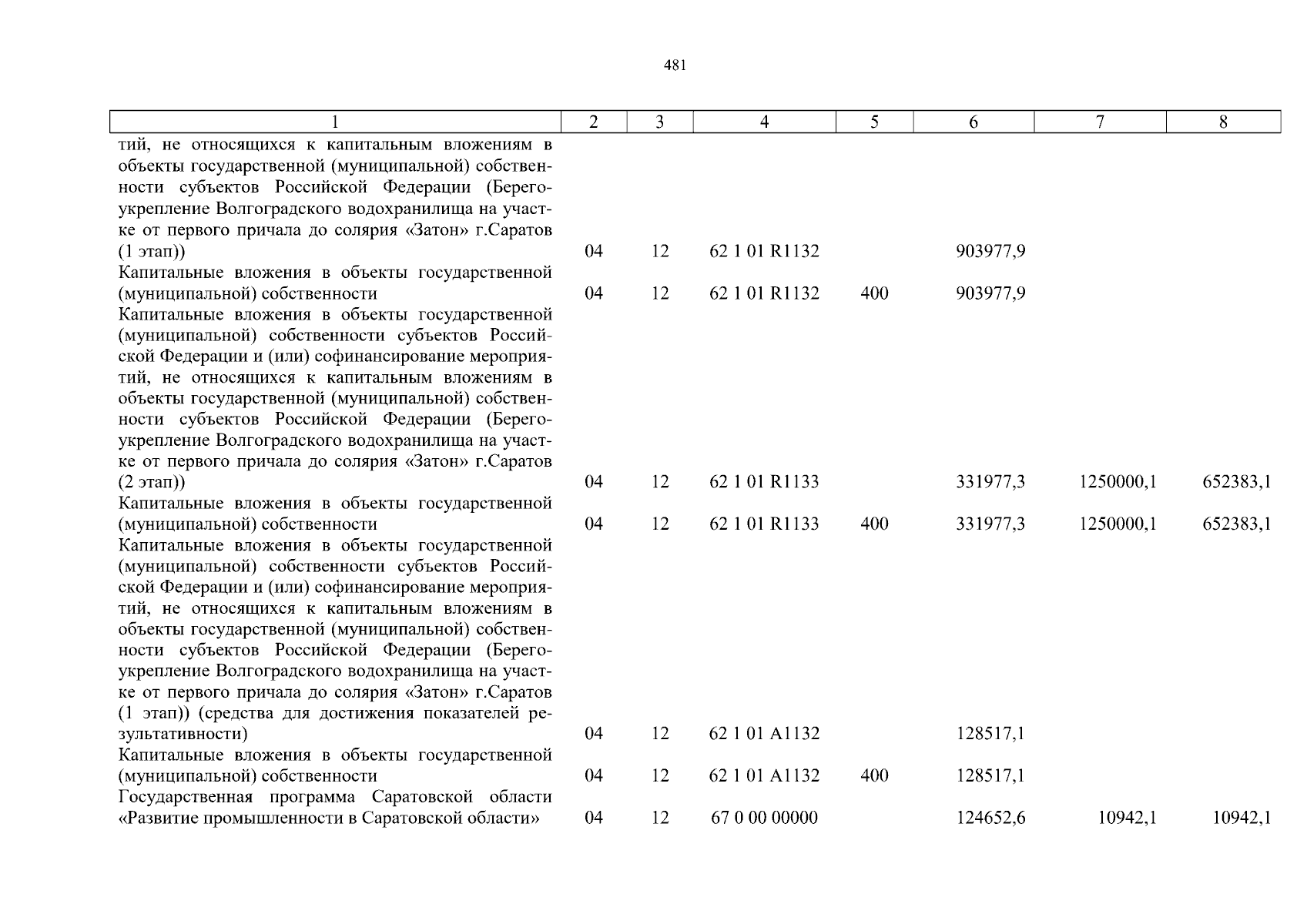 481

| 1 | 2 | 3 | 4 | 5 | 6 | 7 | 8 |
|---|---|---|---|---|---|---|---|
| тий, не относящихся к капитальным вложениям в объекты государственной (муниципальной) собственности субъектов Российской Федерации (Берегоукрепление Волгоградского водохранилища на участке от первого причала до солярия «Затон» г.Саратов (1 этап)) | 04 | 12 | 62 1 01 R1132 | | 903977,9 | | |
| Капитальные вложения в объекты государственной (муниципальной) собственности | 04 | 12 | 62 1 01 R1132 | 400 | 903977,9 | | |
| Капитальные вложения в объекты государственной (муниципальной) собственности субъектов Российской Федерации и (или) софинансирование мероприятий, не относящихся к капитальным вложениям в объекты государственной (муниципальной) собственности субъектов Российской Федерации (Берегоукрепление Волгоградского водохранилища на участке от первого причала до солярия «Затон» г.Саратов (2 этап)) | 04 | 12 | 62 1 01 R1133 | | 331977,3 | 1250000,1 | 652383,1 |
| Капитальные вложения в объекты государственной (муниципальной) собственности | 04 | 12 | 62 1 01 R1133 | 400 | 331977,3 | 1250000,1 | 652383,1 |
| Капитальные вложения в объекты государственной (муниципальной) собственности субъектов Российской Федерации и (или) софинансирование мероприятий, не относящихся к капитальным вложениям в объекты государственной (муниципальной) собственности субъектов Российской Федерации (Берегоукрепление Волгоградского водохранилища на участке от первого причала до солярия «Затон» г.Саратов (1 этап)) (средства для достижения показателей результативности) | 04 | 12 | 62 1 01 A1132 | | 128517,1 | | |
| Капитальные вложения в объекты государственной (муниципальной) собственности | 04 | 12 | 62 1 01 A1132 | 400 | 128517,1 | | |
| Государственная программа Саратовской области «Развитие промышленности в Саратовской области» | 04 | 12 | 67 0 00 00000 | | 124652,6 | 10942,1 | 10942,1 |